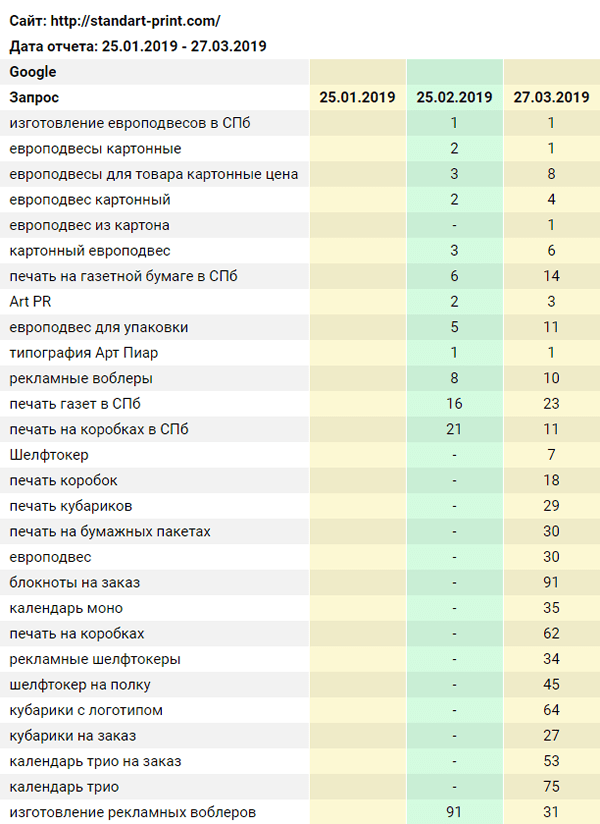 Сайт: http://standart-print.com/

Дата отчета: 25.01.2019 - 27.03.2019

| Google | | | |
|---|---|---|---|
| Запрос | 25.01.2019 | 25.02.2019 | 27.03.2019 |
| изготовление европодвесов в СПб | | 1 | 1 |
| европодвесы картонные | | 2 | 1 |
| европодвесы для товара картонные цена | | 3 | 8 |
| европодвес картонный | | 2 | 4 |
| европодвес из картона | | - | 1 |
| картонный европодвес | | 3 | 6 |
| печать на газетной бумаге в СПб | | 6 | 14 |
| Art PR | | 2 | 3 |
| европодвес для упаковки | | 5 | 11 |
| типография Арт Пиар | | 1 | 1 |
| рекламные воблеры | | 8 | 10 |
| печать газет в СПб | | 16 | 23 |
| печать на коробках в СПб | | 21 | 11 |
| Шелфтокер | | - | 7 |
| печать коробок | | - | 18 |
| печать кубариков | | - | 29 |
| печать на бумажных пакетах | | - | 30 |
| европодвес | | - | 30 |
| блокноты на заказ | | - | 91 |
| календарь моно | | - | 35 |
| печать на коробках | | - | 62 |
| рекламные шелфтокеры | | - | 34 |
| шелфтокер на полку | | - | 45 |
| кубарики с логотипом | | - | 64 |
| кубарики на заказ | | - | 27 |
| календарь трио на заказ | | - | 53 |
| календарь трио | | - | 75 |
| изготовление рекламных воблеров | | 91 | 31 |